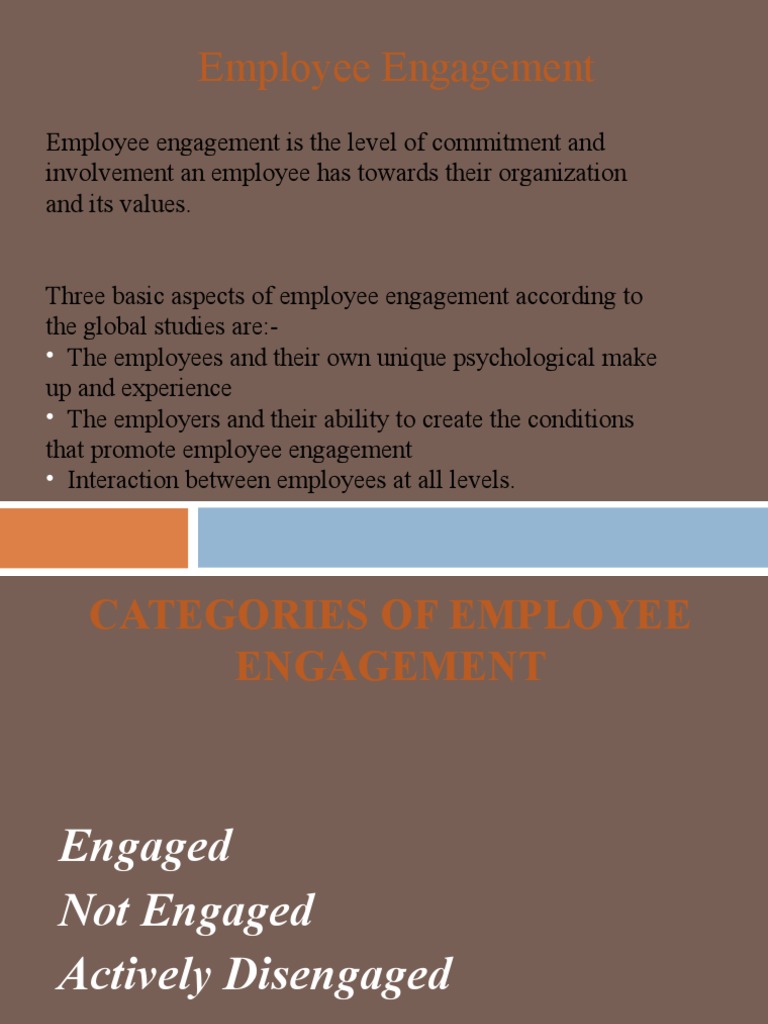 Employee Engagement

Employee engagement is the level of commitment and involvement an employee has towards their organization and its values.

Three basic aspects of employee engagement according to the global studies are:-
• The employees and their own unique psychological make up and experience
• The employers and their ability to create the conditions that promote employee engagement
• Interaction between employees at all levels.

CATEGORIES OF EMPLOYEE ENGAGEMENT

Engaged
Not Engaged
Actively Disengaged